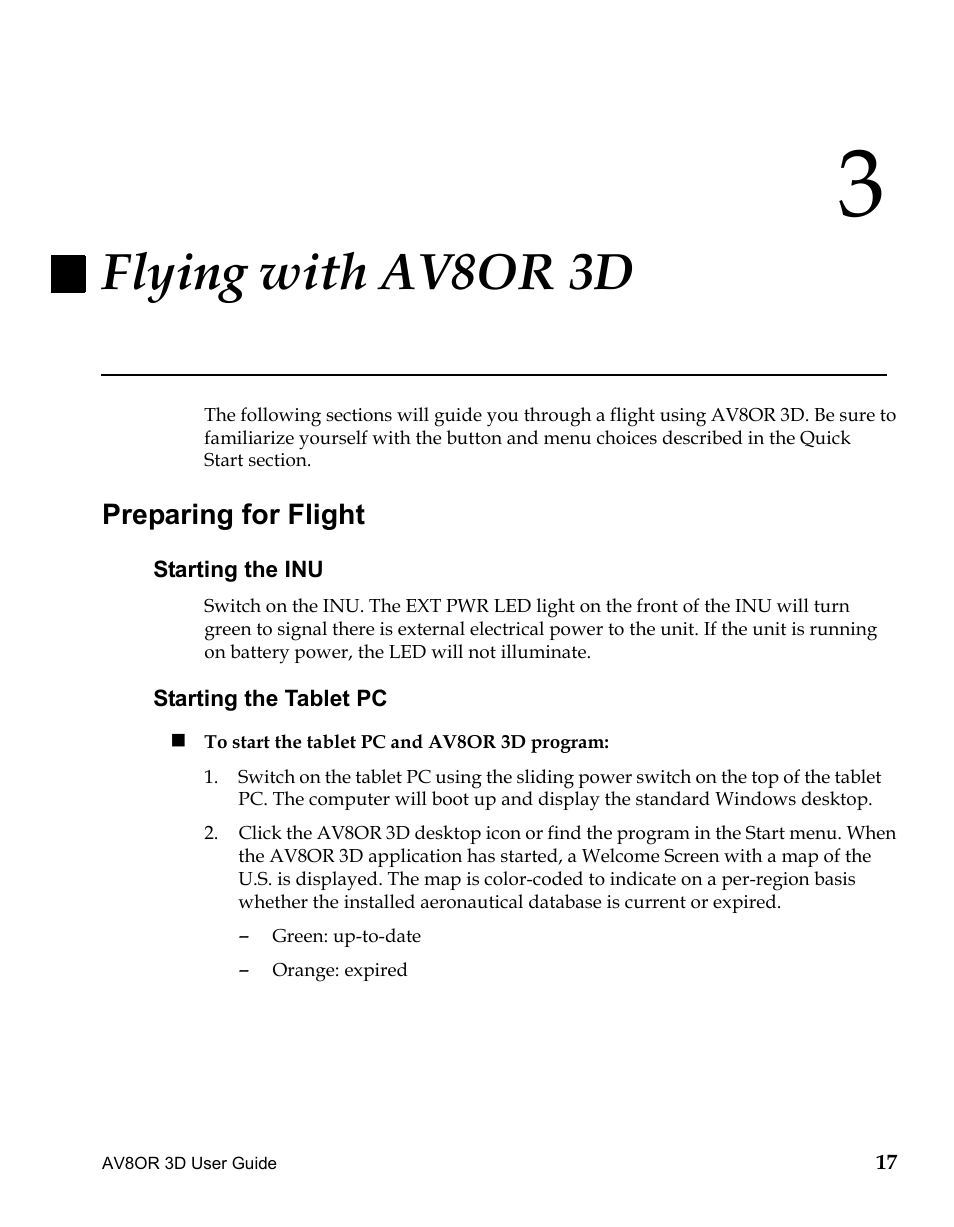 3

Flying with AV8OR 3D

The following sections will guide you through a flight using AV8OR 3D. Be sure to familiarize yourself with the button and menu choices described in the Quick Start section.

Preparing for Flight

Starting the INU

Switch on the INU. The EXT PWR LED light on the front of the INU will turn green to signal there is external electrical power to the unit. If the unit is running on battery power, the LED will not illuminate.

Starting the Tablet PC

To start the tablet PC and AV8OR 3D program:

1. Switch on the tablet PC using the sliding power switch on the top of the tablet PC. The computer will boot up and display the standard Windows desktop.

2. Click the AV8OR 3D desktop icon or find the program in the Start menu. When the AV8OR 3D application has started, a Welcome Screen with a map of the U.S. is displayed. The map is color-coded to indicate on a per-region basis whether the installed aeronautical database is current or expired.

– Green: up-to-date

– Orange: expired

AV8OR 3D User Guide 17